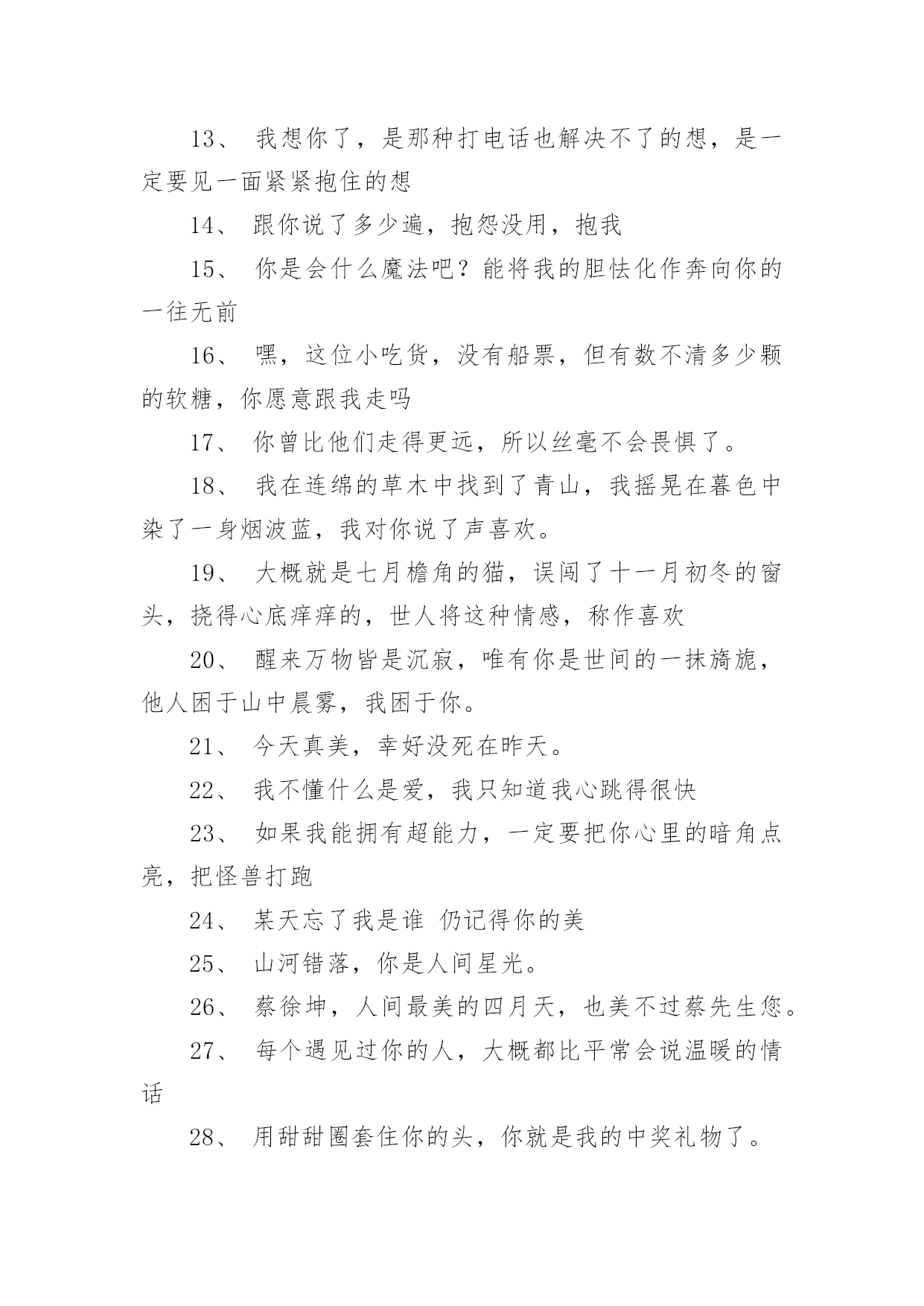 13、 我想你了，是那种打电话也解决不了的想，是一定要见一面紧紧抱住的想

14、 跟你说了多少遍，抱怨没用，抱我

15、 你是会什么魔法吧？能将我的胆怯化作奔向你的一往无前

16、 嘿，这位小吃货，没有船票，但有数不清多少颗的软糖，你愿意跟我走吗

17、 你曾比他们走得更远，所以丝毫不会畏惧了。

18、 我在连绵的草木中找到了青山，我摇晃在暮色中染了一身烟波蓝，我对你说了声喜欢。

19、 大概就是七月檐角的猫，误闯了十一月初冬的窗头，挠得心底痒痒的，世人将这种情感，称作喜欢

20、 醒来万物皆是沉寂，唯有你是世间的一抹旖旎，他人困于山中晨雾，我困于你。

21、 今天真美，幸好没死在昨天。

22、 我不懂什么是爱，我只知道我心跳得很快

23、 如果我能拥有超能力，一定要把你心里的暗角点亮，把怪兽打跑

24、 某天忘了我是谁 仍记得你的美

25、 山河错落，你是人间星光。

26、 蔡徐坤，人间最美的四月天，也美不过蔡先生您。

27、 每个遇见过你的人，大概都比平常会说温暖的情话

28、 用甜甜圈套住你的头，你就是我的中奖礼物了。